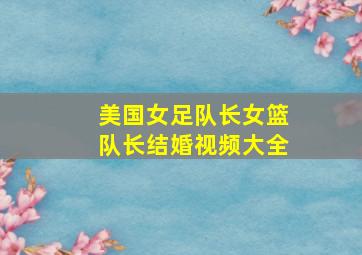 美国女足队长女篮队长结婚视频大全